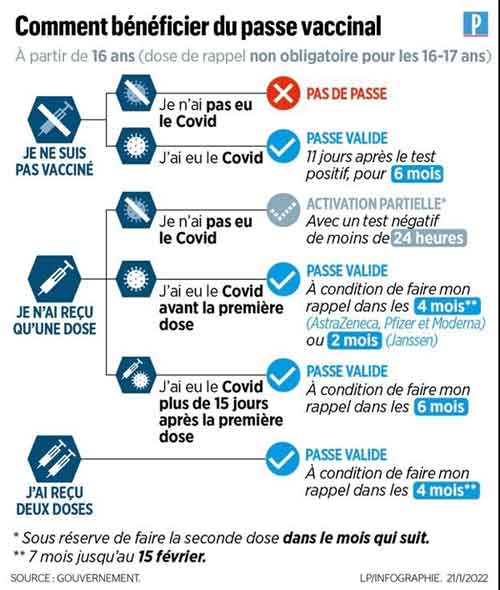 Comment bénéficier du passe vaccinal

P

À partir de 16 ans (dose de rappel non obligatoire pour les 16-17 ans)

JE NE SUIS PAS VACCINÉ

Je n'ai pas eu le Covid

PAS DE PASSE

J'ai eu le Covid

PASSE VALIDE
11 jours après le test positif, pour 6 mois

JE N'AI REÇU QU'UNE DOSE

Je n'ai pas eu le Covid

ACTIVATION PARTIELLE*
Avec un test négatif de moins de 24 heures

J'ai eu le Covid avant la première dose

PASSE VALIDE
À condition de faire mon rappel dans les 4 mois** (AstraZeneca, Pfizer et Moderna) ou 2 mois (Janssen)

J'ai eu le Covid plus de 15 jours après la première dose

PASSE VALIDE
À condition de faire mon rappel dans les 6 mois

J'AI REÇU DEUX DOSES

PASSE VALIDE
À condition de faire mon rappel dans les 4 mois**

* Sous réserve de faire la seconde dose dans le mois qui suit.
** 7 mois jusqu'au 15 février.

SOURCE : GOUVERNEMENT.

LP/INFOGRAPHIE. 21/1/2022